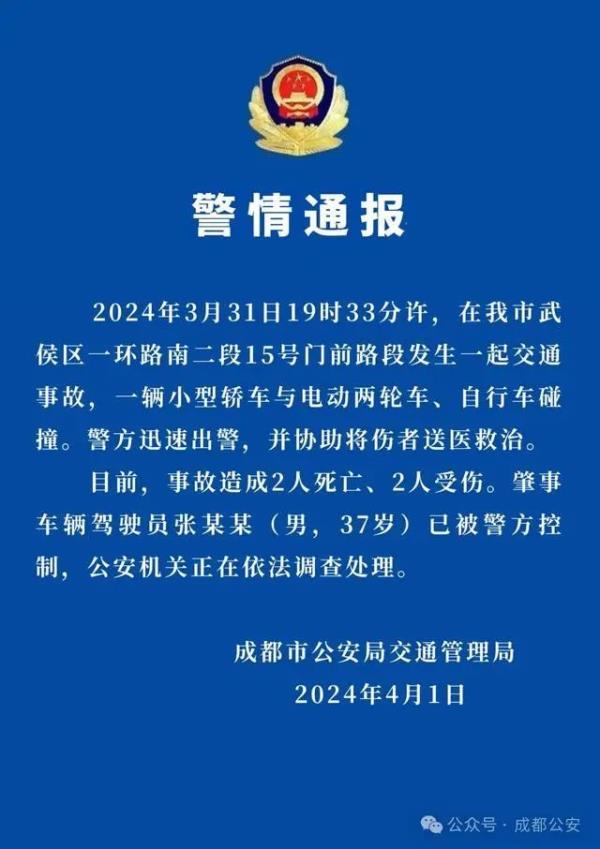 警情通报

2024年3月31日19时33分许，在我市武侯区一环路南二段15号门前路段发生一起交通事故，一辆小型轿车与电动两轮车、自行车碰撞。警方迅速出警，并协助将伤者送医救治。

目前，事故造成2人死亡、2人受伤。肇事车辆驾驶员张某某（男，37岁）已被警方控制，公安机关正在依法调查处理。

成都市公安局交通管理局
2024年4月1日

公众号 · 成都公安